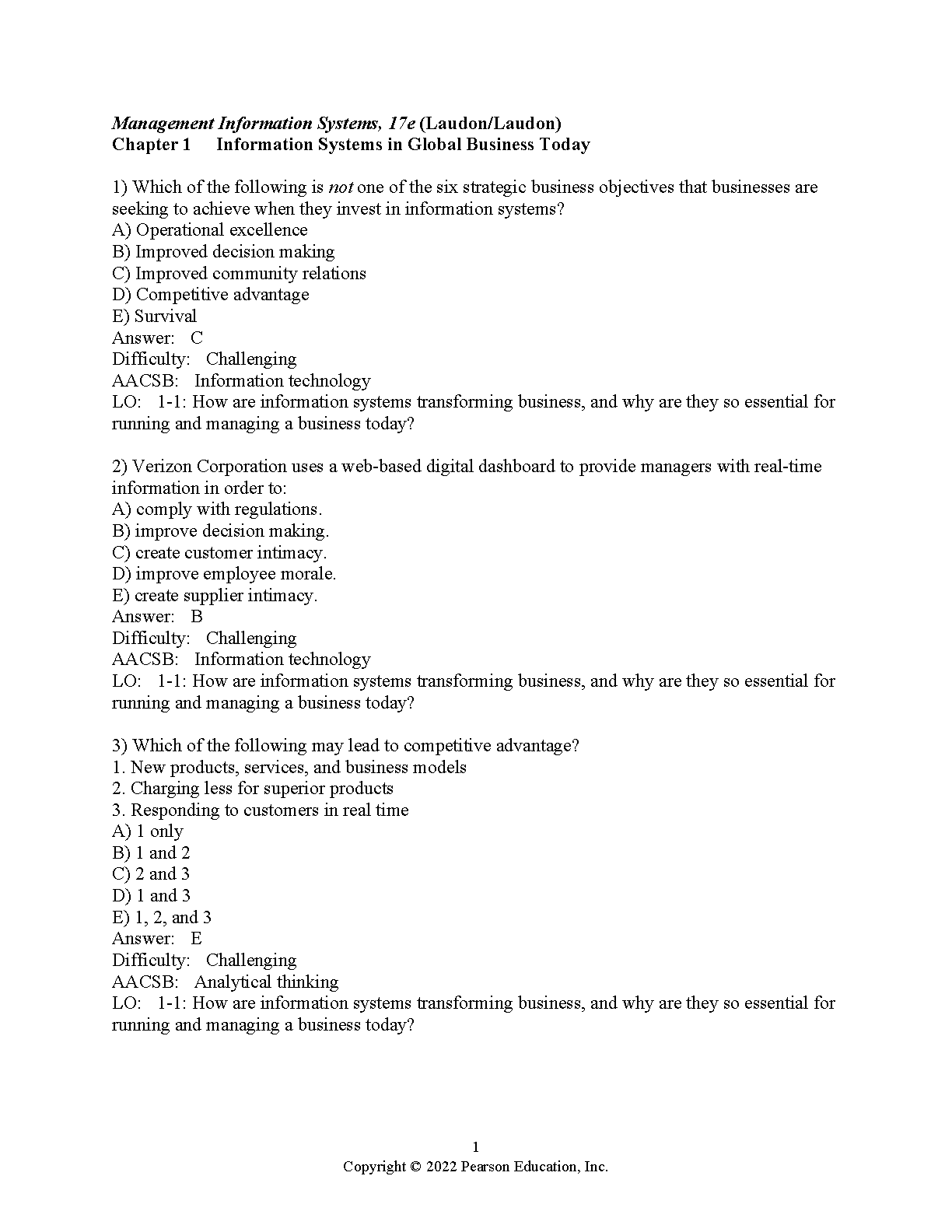 Management Information Systems, 17e (Laudon/Laudon)
Chapter 1 Information Systems in Global Business Today

1) Which of the following is not one of the six strategic business objectives that businesses are seeking to achieve when they invest in information systems?
A) Operational excellence
B) Improved decision making
C) Improved community relations
D) Competitive advantage
E) Survival
Answer: C
Difficulty: Challenging
AACSB: Information technology
LO: 1-1: How are information systems transforming business, and why are they so essential for running and managing a business today?

2) Verizon Corporation uses a web-based digital dashboard to provide managers with real-time information in order to:
A) comply with regulations.
B) improve decision making.
C) create customer intimacy.
D) improve employee morale.
E) create supplier intimacy.
Answer: B
Difficulty: Challenging
AACSB: Information technology
LO: 1-1: How are information systems transforming business, and why are they so essential for running and managing a business today?

3) Which of the following may lead to competitive advantage?
1. New products, services, and business models
2. Charging less for superior products
3. Responding to customers in real time
A) 1 only
B) 1 and 2
C) 2 and 3
D) 1 and 3
E) 1, 2, and 3
Answer: E
Difficulty: Challenging
AACSB: Analytical thinking
LO: 1-1: How are information systems transforming business, and why are they so essential for running and managing a business today?

1
Copyright © 2022 Pearson Education, Inc.